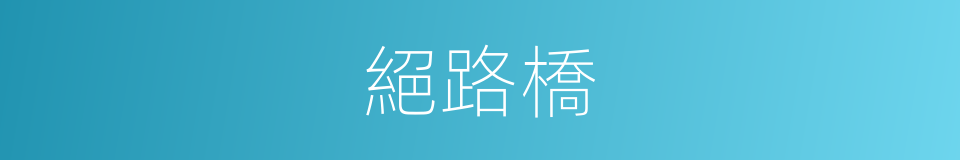 絕路橋